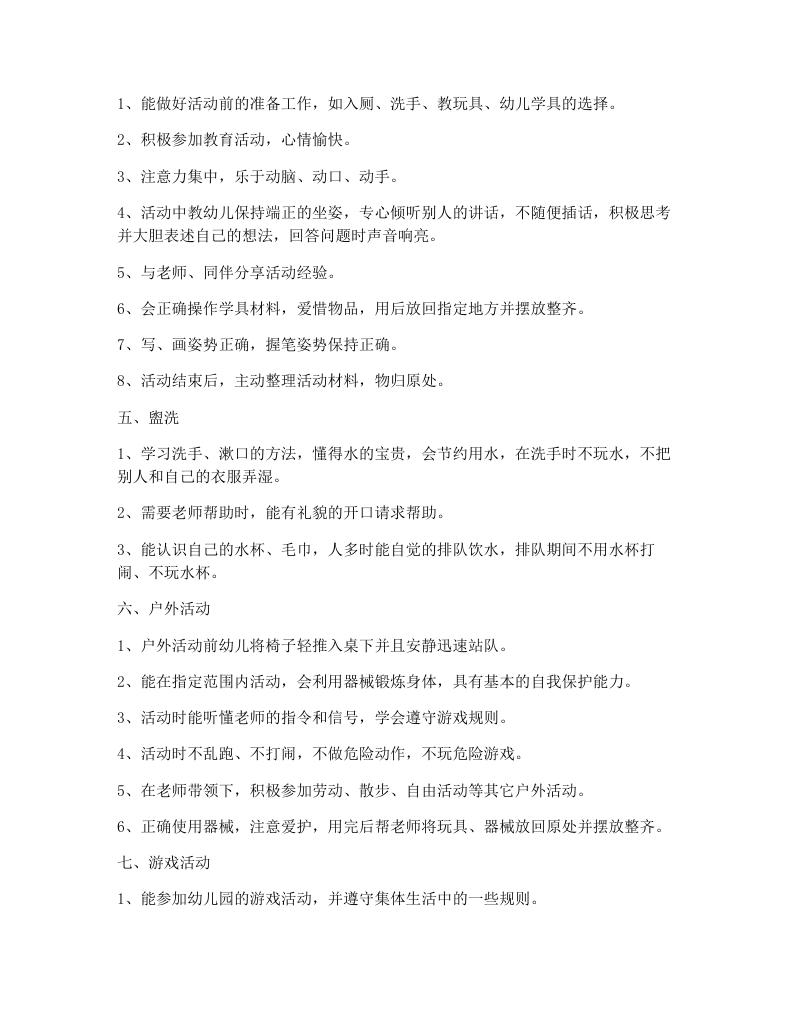 1、能做好活动前的准备工作，如入厕、洗手、教玩具、幼儿学具的选择。

2、积极参加教育活动，心情愉快。

3、注意力集中，乐于动脑、动口、动手。

4、活动中教幼儿保持端正的坐姿，专心倾听别人的讲话，不随便插话，积极思考并大胆表述自己的想法，回答问题时声音响亮。

5、与老师、同伴分享活动经验。

6、会正确操作学具材料，爱惜物品，用后放回指定地方并摆放整齐。

7、写、画姿势正确，握笔姿势保持正确。

8、活动结束后，主动整理活动材料，物归原处。

五、盥洗

1、学习洗手、漱口的方法，懂得水的宝贵，会节约用水，在洗手时不玩水，不把别人和自己的衣服弄湿。

2、需要老师帮助时，能有礼貌的开口请求帮助。

3、能认识自己的水杯、毛巾，人多时能自觉的排队饮水，排队期间不用水杯打闹、不玩水杯。

六、户外活动

1、户外活动前幼儿将椅子轻推入桌下并且安静迅速站队。

2、能在指定范围内活动，会利用器械锻炼身体，具有基本的自我保护能力。

3、活动时能听懂老师的指令和信号，学会遵守游戏规则。

4、活动时不乱跑、不打闹，不做危险动作，不玩危险游戏。

5、在老师带领下，积极参加劳动、散步、自由活动等其它户外活动。

6、正确使用器械，注意爱护，用完后帮老师将玩具、器械放回原处并摆放整齐。

七、游戏活动

1、能参加幼儿园的游戏活动，并遵守集体生活中的一些规则。